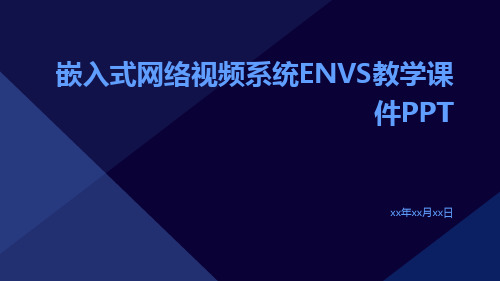 嵌入式网络视频系统ENVS教学课件PPT

xx年xx月xx日